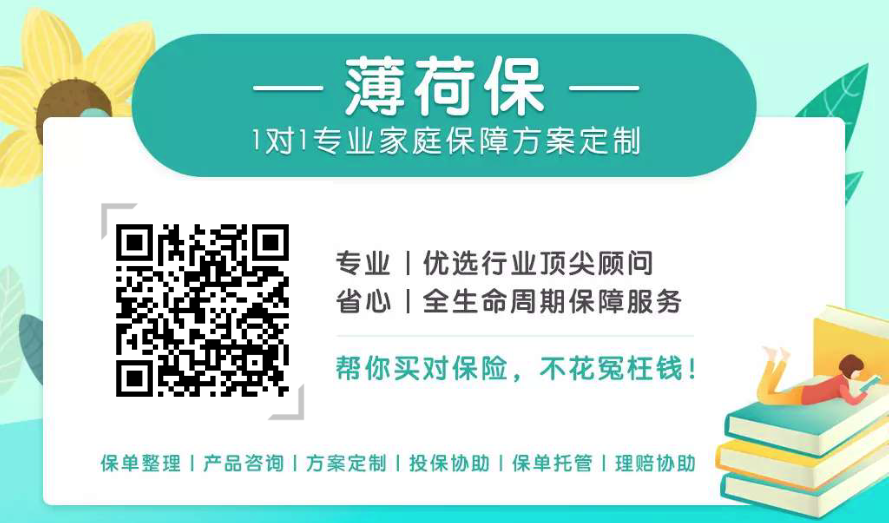 — 薄荷保 —
1对1专业家庭保障方案定制

专业 | 优选行业顶尖顾问
省心 | 全生命周期保障服务

帮你买对保险，不花冤枉钱！

保单整理 | 产品咨询 | 方案定制 | 投保协助 | 保单托管 | 理赔协助